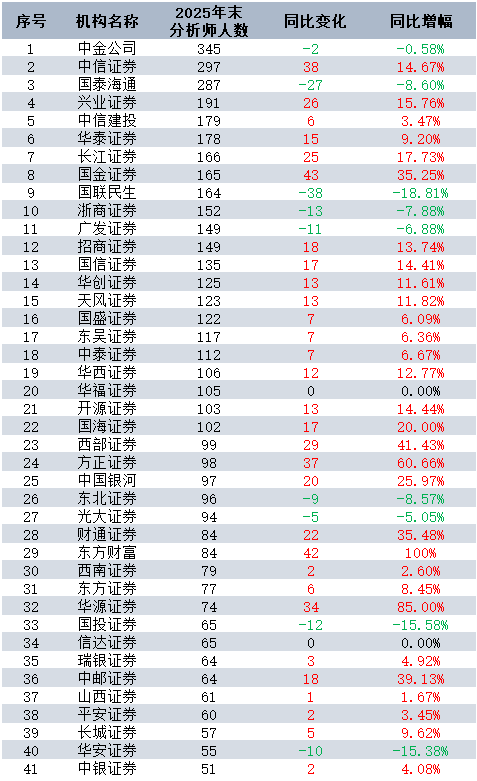 | 序号 | 机构名称 | 2025年末分析师人数 | 同比变化 | 同比增幅 |
|---|---|---|---|---|
| 1 | 中金公司 | 345 | -2 | -0.58% |
| 2 | 中信证券 | 297 | 38 | 14.67% |
| 3 | 国泰海通 | 287 | -27 | -8.60% |
| 4 | 兴业证券 | 191 | 26 | 15.76% |
| 5 | 中信建投 | 179 | 6 | 3.47% |
| 6 | 华泰证券 | 178 | 15 | 9.20% |
| 7 | 长江证券 | 166 | 25 | 17.73% |
| 8 | 国金证券 | 165 | 43 | 35.25% |
| 9 | 国联民生 | 164 | -38 | -18.81% |
| 10 | 浙商证券 | 152 | -13 | -7.88% |
| 11 | 广发证券 | 149 | -11 | -6.88% |
| 12 | 招商证券 | 149 | 18 | 13.74% |
| 13 | 国信证券 | 135 | 17 | 14.41% |
| 14 | 华创证券 | 125 | 13 | 11.61% |
| 15 | 天风证券 | 123 | 13 | 11.82% |
| 16 | 国盛证券 | 122 | 7 | 6.09% |
| 17 | 东吴证券 | 117 | 7 | 6.36% |
| 18 | 中泰证券 | 112 | 7 | 6.67% |
| 19 | 华西证券 | 106 | 12 | 12.77% |
| 20 | 华福证券 | 105 | 0 | 0.00% |
| 21 | 开源证券 | 103 | 13 | 14.44% |
| 22 | 国海证券 | 102 | 17 | 20.00% |
| 23 | 西部证券 | 99 | 29 | 41.43% |
| 24 | 方正证券 | 98 | 37 | 60.66% |
| 25 | 中国银河 | 97 | 20 | 25.97% |
| 26 | 东北证券 | 96 | -9 | -8.57% |
| 27 | 光大证券 | 94 | -5 | -5.05% |
| 28 | 财通证券 | 84 | 22 | 35.48% |
| 29 | 东方财富 | 84 | 42 | 100% |
| 30 | 西南证券 | 79 | 2 | 2.60% |
| 31 | 东方证券 | 77 | 6 | 8.45% |
| 32 | 华源证券 | 74 | 34 | 85.00% |
| 33 | 国投证券 | 65 | -12 | -15.58% |
| 34 | 信达证券 | 65 | 0 | 0.00% |
| 35 | 瑞银证券 | 64 | 3 | 4.92% |
| 36 | 中邮证券 | 64 | 18 | 39.13% |
| 37 | 山西证券 | 61 | 1 | 1.67% |
| 38 | 平安证券 | 60 | 2 | 3.45% |
| 39 | 长城证券 | 57 | 5 | 9.62% |
| 40 | 华安证券 | 55 | -10 | -15.38% |
| 41 | 中银证券 | 51 | 2 | 4.08% |